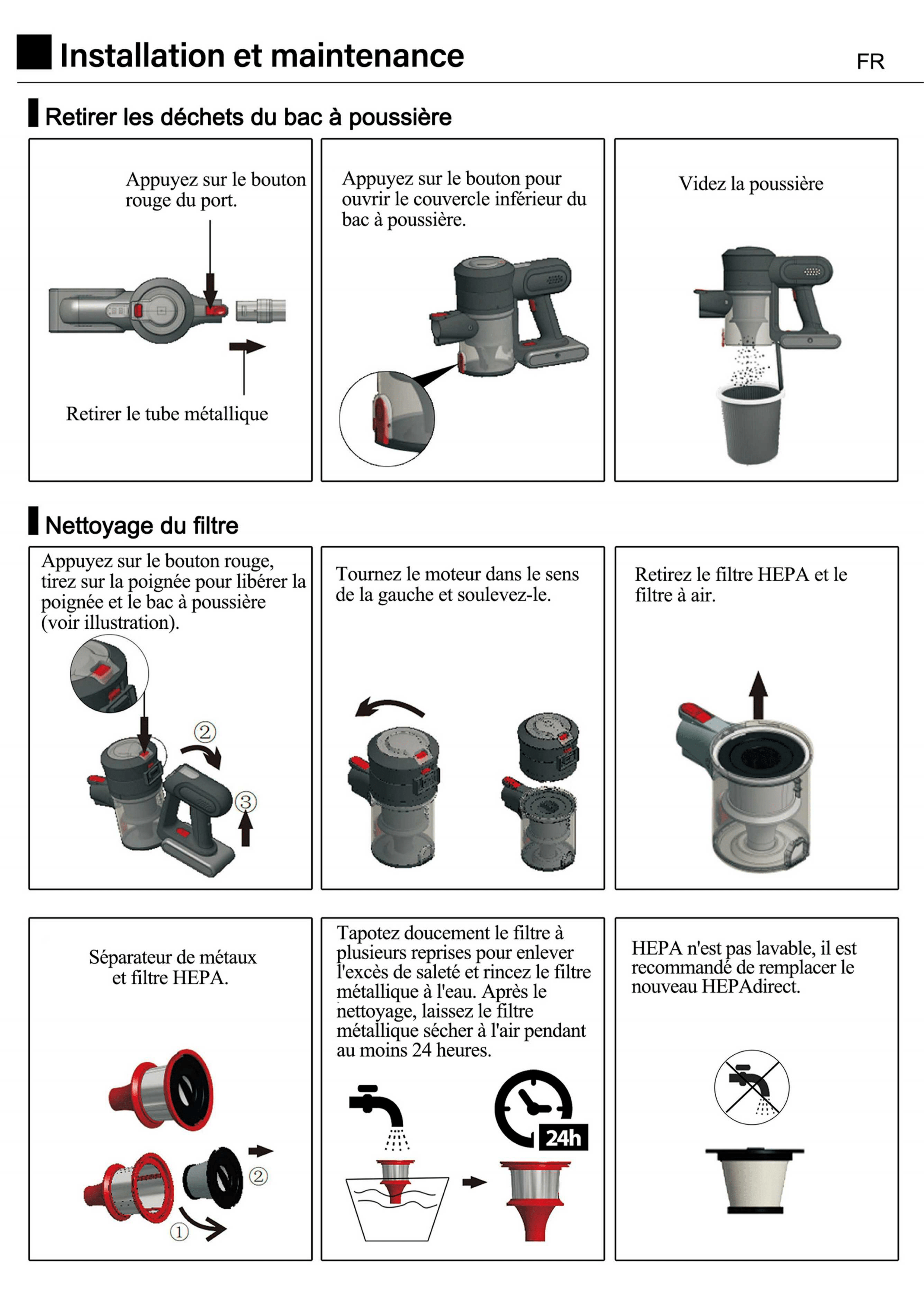 Installation et maintenance

FR

Retirer les déchets du bac à poussière

Appuyez sur le bouton rouge du port.

Retirer le tube métallique

Appuyez sur le bouton pour ouvrir le couvercle inférieur du bac à poussière.

Videz la poussière

Nettoyage du filtre

Appuyez sur le bouton rouge, tirez sur la poignée pour libérer la poignée et le bac à poussière (voir illustration).

②

③

Tournez le moteur dans le sens de la gauche et soulevez-le.

Retirez le filtre HEPA et le filtre à air.

Séparateur de métaux et filtre HEPA.

②

①

Tapotez doucement le filtre à plusieurs reprises pour enlever l'excès de saleté et rincez le filtre métallique à l'eau. Après le nettoyage, laissez le filtre métallique sécher à l'air pendant au moins 24 heures.

24h

HEPA n'est pas lavable, il est recommandé de remplacer le nouveau HEPAdirect.